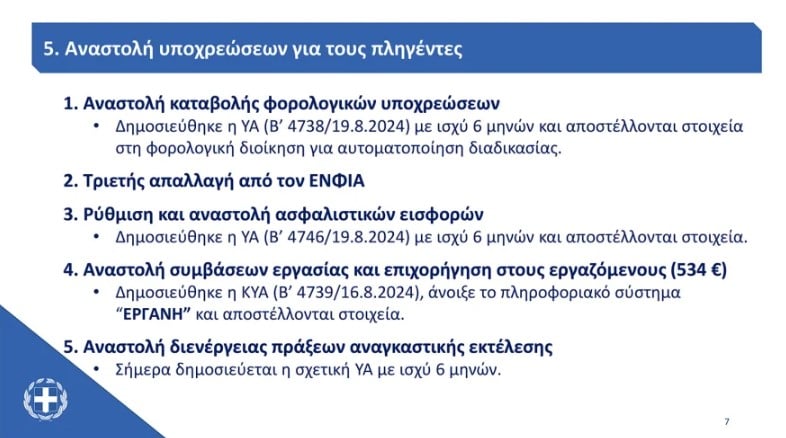 5. Αναστολή υποχρεώσεων για τους πληγέντες

1. Αναστολή καταβολής φορολογικών υποχρεώσεων
• Δημοσιεύθηκε η ΥΑ (Β' 4738/19.8.2024) με ισχύ 6 μηνών και αποστέλλονται στοιχεία στη φορολογική διοίκηση για αυτοματοποίηση διαδικασίας.

2. Τριετής απαλλαγή από τον ΕΝΦΙΑ

3. Ρύθμιση και αναστολή ασφαλιστικών εισφορών
• Δημοσιεύθηκε η ΥΑ (Β' 4746/19.8.2024) με ισχύ 6 μηνών και αποστέλλονται στοιχεία.

4. Αναστολή συμβάσεων εργασίας και επιχορήγηση στους εργαζόμενους (534 €)
• Δημοσιεύθηκε η ΚΥΑ (Β' 4739/16.8.2024), άνοιξε το πληροφοριακό σύστημα "ΕΡΓΑΝΗ" και αποστέλλονται στοιχεία.

5. Αναστολή διενέργειας πράξεων αναγκαστικής εκτέλεσης
• Σήμερα δημοσιεύεται η σχετική ΥΑ με ισχύ 6 μηνών.

7